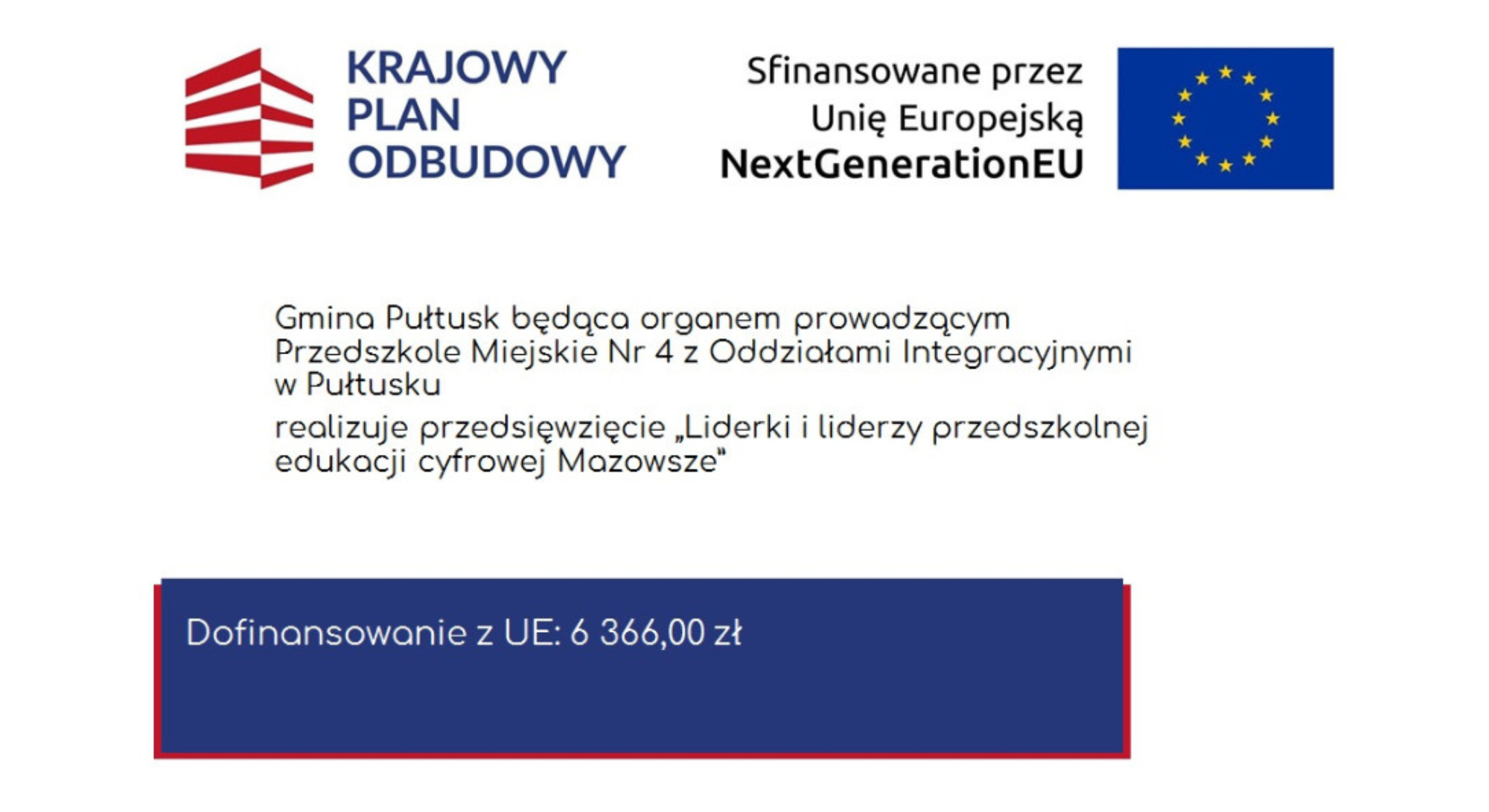 KRAJOWY
PLAN
ODBUDOWY

Sfinansowane przez
Unię Europejską
NextGenerationEU

Gmina Pułtusk będąca organem prowadzącym Przedszkole Miejskie Nr 4 z Oddziałami Integracyjnymi w Pułtusku

realizuje przedsięwzięcie „Liderki i liderzy przedszkolnej edukacji cyfrowej Mazowsze"

Dofinansowanie z UE: 6 366,00 zł